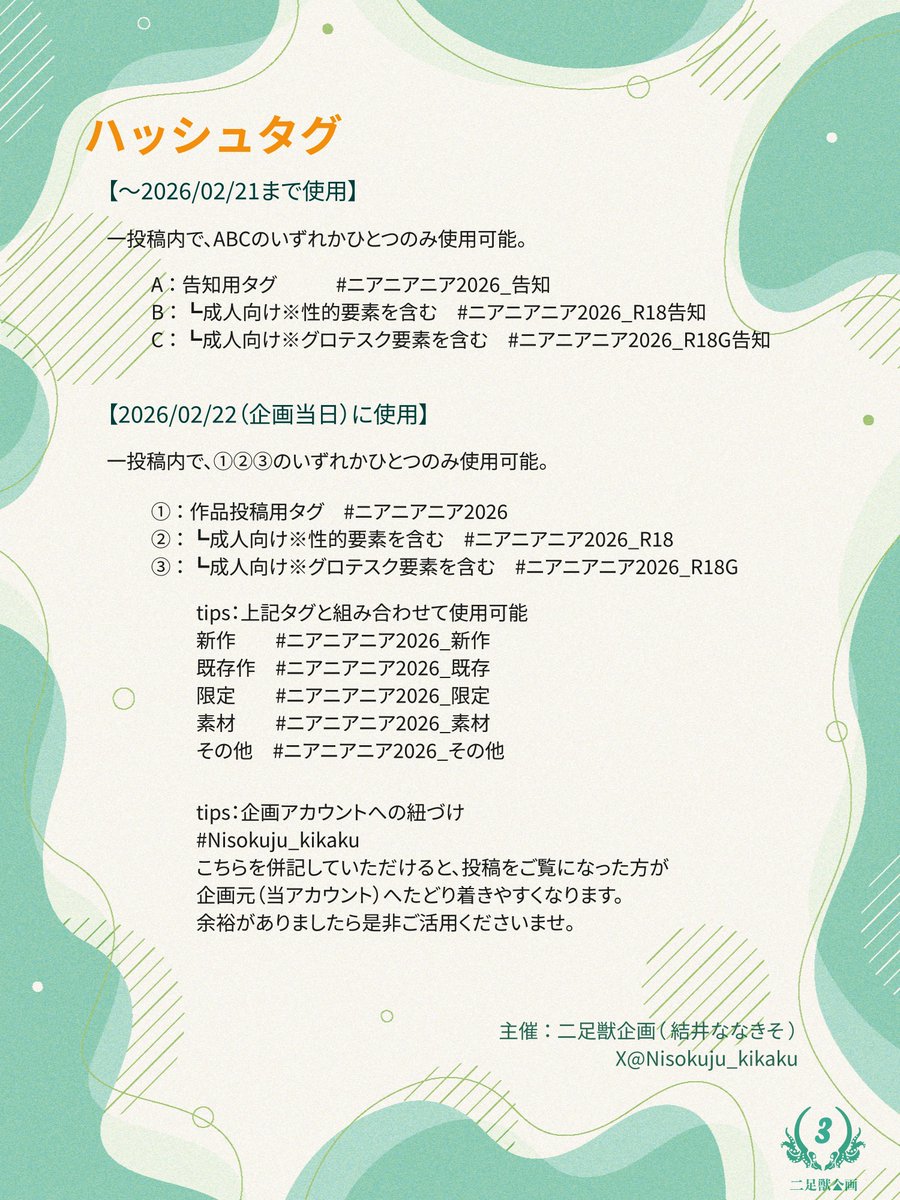 ハッシュタグ

【～2026/02/21まで使用】

一投稿内で、ABCのいずれかひとつのみ使用可能。

A：告知用タグ #ニアニアニア2026_告知
B：┗成人向け※性的要素を含む #ニアニアニア2026_R18告知
C：┗成人向け※グロテスク要素を含む #ニアニアニア2026_R18G告知

【2026/02/22（企画当日）に使用】

一投稿内で、①②③のいずれかひとつのみ使用可能。

①：作品投稿用タグ #ニアニアニア2026
②：┗成人向け※性的要素を含む #ニアニアニア2026_R18
③：┗成人向け※グロテスク要素を含む #ニアニアニア2026_R18G

tips：上記タグと組み合わせて使用可能
新作 #ニアニアニア2026_新作
既存作 #ニアニアニア2026_既存
限定 #ニアニアニア2026_限定
素材 #ニアニアニア2026_素材
その他 #ニアニアニア2026_その他

tips：企画アカウントへの紐づけ
#Nisokuju_kikaku
こちらを併記していただけると、投稿をご覧になった方が
企画元（当アカウント）へたどり着きやすくなります。
余裕がありましたら是非ご活用くださいませ。

主催：二足獣企画（結井ななきそ）
X@Nisokuju_kikaku

3
二足獣企画